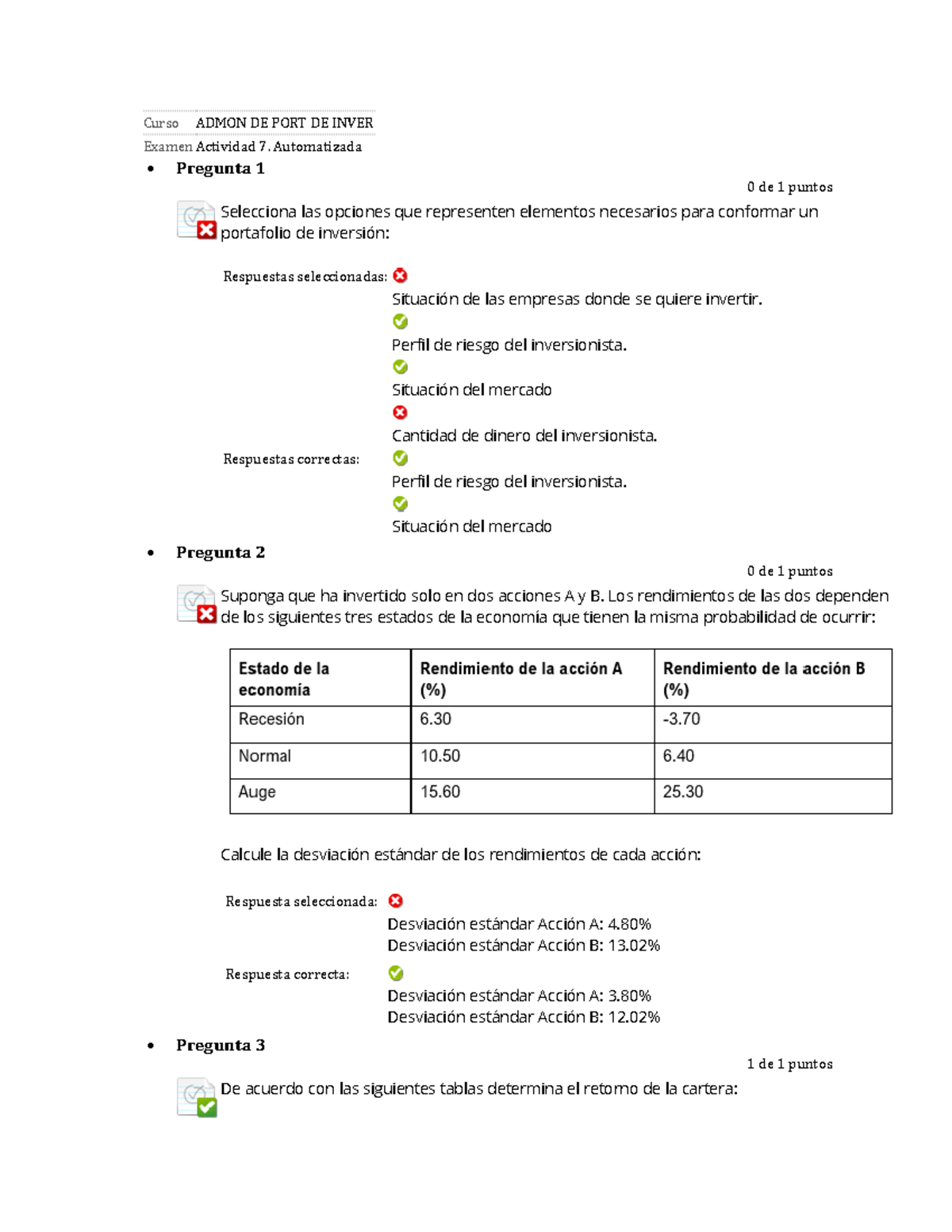 Curso ADMON DE PORT DE INVER
Examen Actividad 7. Automatizada

• Pregunta 1

0 de 1 puntos

Selecciona las opciones que representen elementos necesarios para conformar un portafolio de inversión:

Respuestas seleccionadas:
Situación de las empresas donde se quiere invertir.
Perfil de riesgo del inversionista.
Situación del mercado
Cantidad de dinero del inversionista.

Respuestas correctas:
Perfil de riesgo del inversionista.
Situación del mercado

• Pregunta 2

0 de 1 puntos

Suponga que ha invertido solo en dos acciones A y B. Los rendimientos de las dos dependen de los siguientes tres estados de la economía que tienen la misma probabilidad de ocurrir:

| Estado de la economía | Rendimiento de la acción A (%) | Rendimiento de la acción B (%) |
|---|---|---|
| Recesión | 6.30 | -3.70 |
| Normal | 10.50 | 6.40 |
| Auge | 15.60 | 25.30 |

Calcule la desviación estándar de los rendimientos de cada acción:

Respuesta seleccionada:
Desviación estándar Acción A: 4.80%
Desviación estándar Acción B: 13.02%

Respuesta correcta:
Desviación estándar Acción A: 3.80%
Desviación estándar Acción B: 12.02%

• Pregunta 3

1 de 1 puntos

De acuerdo con las siguientes tablas determina el retorno de la cartera: